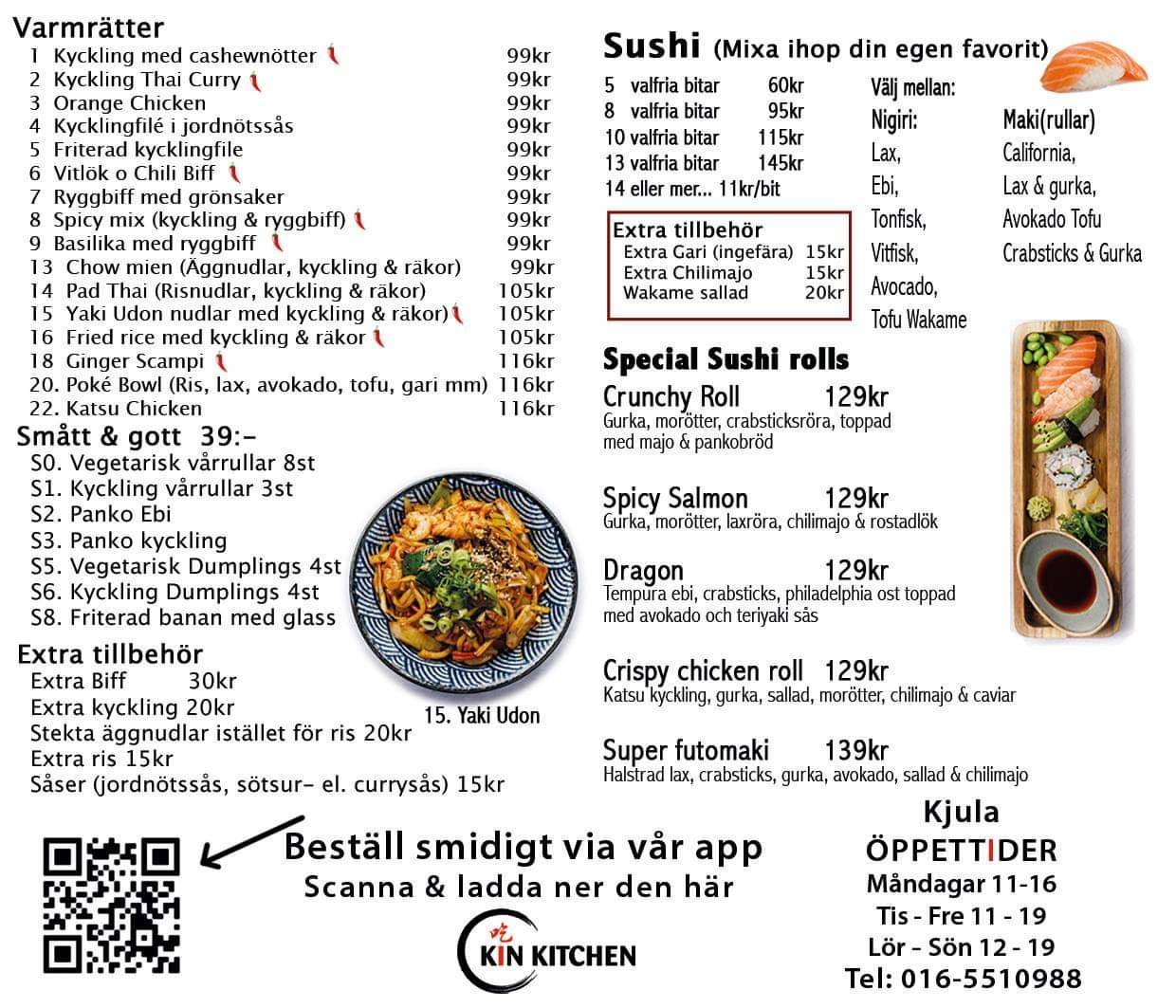 Varmrätter
1 Kyckling med cashewnötter 99kr
2 Kyckling Thai Curry 99kr
3 Orange Chicken 99kr
4 Kycklingfilé i jordnötssås 99kr
5 Friterad kycklingfile 99kr
6 Vitlök o Chili Biff 99kr
7 Ryggbiff med grönsaker 99kr
8 Spicy mix (kyckling & ryggbiff) 99kr
9 Basilika med ryggbiff 99kr
13 Chow mien (Äggnudlar, kyckling & räkor) 99kr
14 Pad Thai (Risnudlar, kyckling & räkor) 105kr
15 Yaki Udon nudlar med kyckling & räkor) 105kr
16 Fried rice med kyckling & räkor 105kr
18 Ginger Scampi 116kr
20. Poké Bowl (Ris, lax, avokado, tofu, gari mm) 116kr
22. Katsu Chicken 116kr

Smått & gott 39:-
S0. Vegetarisk vårrullar 8st
S1. Kyckling vårrullar 3st
S2. Panko Ebi
S3. Panko kyckling
S5. Vegetarisk Dumplings 4st
S6. Kyckling Dumplings 4st
S8. Friterad banan med glass

Extra tillbehör
Extra Biff 30kr
Extra kyckling 20kr
Stekta äggnudlar istället för ris 20kr
Extra ris 15kr
Såser (jordnötssås, sötsur- el. currysås) 15kr

15. Yaki Udon

Sushi (Mixa ihop din egen favorit)
5 valfria bitar 60kr
8 valfria bitar 95kr
10 valfria bitar 115kr
13 valfria bitar 145kr
14 eller mer... 11kr/bit

Extra tillbehör
Extra Gari (ingefära) 15kr
Extra Chilimajo 15kr
Wakame sallad 20kr

Välj mellan:
Nigiri:
Lax,
Ebi,
Tonfisk,
Vitfisk,
Avocado,
Tofu Wakame

Maki(rullar)
California,
Lax & gurka,
Avokado Tofu
Crabsticks & Gurka

Special Sushi rolls
Crunchy Roll 129kr
Gurka, morötter, crabsticksröra, toppad med majo & pankobröd

Spicy Salmon 129kr
Gurka, morötter, laxröra, chilimajo & rostadlök

Dragon 129kr
Tempura ebi, crabsticks, philadelphia ost toppad med avokado och teriyaki sås

Crispy chicken roll 129kr
Katsu kyckling, gurka, sallad, morötter, chilimajo & caviar

Super futomaki 139kr
Halstrad lax, crabsticks, gurka, avokado, sallad & chilimajo

Beställ smidigt via vår app
Scanna & ladda ner den här

吃 KIN KITCHEN

Kjula
ÖPPETTIDER
Måndagar 11-16
Tis - Fre 11 - 19
Lör - Sön 12 - 19
Tel: 016-5510988